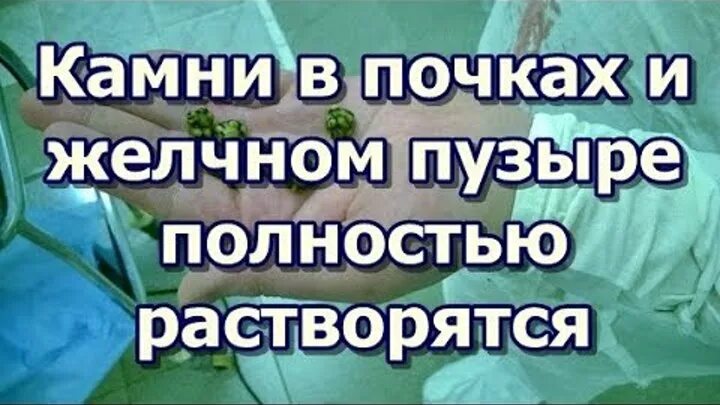 Камни в почках и желчном пузыре полностью растворятся